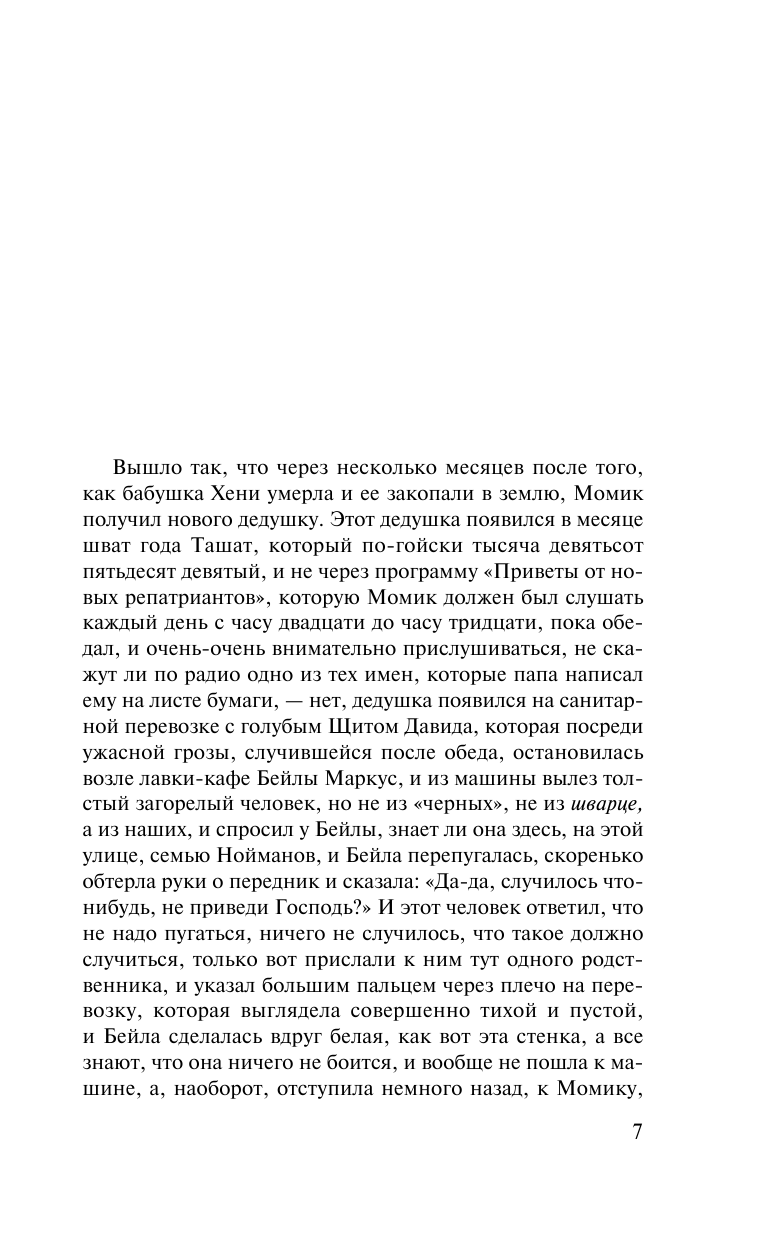 Вышло так, что через несколько месяцев после того, как бабушка Хени умерла и ее закопали в землю, Момик получил нового дедушку. Этот дедушка появился в месяце шват года Ташат, который по-гойски тысяча девятьсот пятьдесят девятый, и не через программу «Приветы от новых репатриантов», которую Момик должен был слушать каждый день с часу двадцати до часу тридцати, пока обедал, и очень-очень внимательно прислушиваться, не скажут ли по радио одно из тех имен, которые папа написал ему на листе бумаги, — нет, дедушка появился на санитарной перевозке с голубым Щитом Давида, которая посреди ужасной грозы, случившейся после обеда, остановилась возле лавки-кафе Бейлы Маркус, и из машины вылез толстый загорелый человек, но не из «черных», не из шварце, а из наших, и спросил у Бейлы, знает ли она здесь, на этой улице, семью Нойманов, и Бейла перепугалась, скоренько обтерла руки о передник и сказала: «Да-да, случилось что-нибудь, не приведи Господь?» И этот человек ответил, что не надо пугаться, ничего не случилось, что такое должно случиться, только вот прислали к ним тут одного родственника, и указал большим пальцем через плечо на перевозку, которая выглядела совершенно тихой и пустой, и Бейла сделалась вдруг белая, как вот эта стенка, а все знают, что она ничего не боится, и вообще не пошла к машине, а, наоборот, отступила немного назад, к Момику,

7